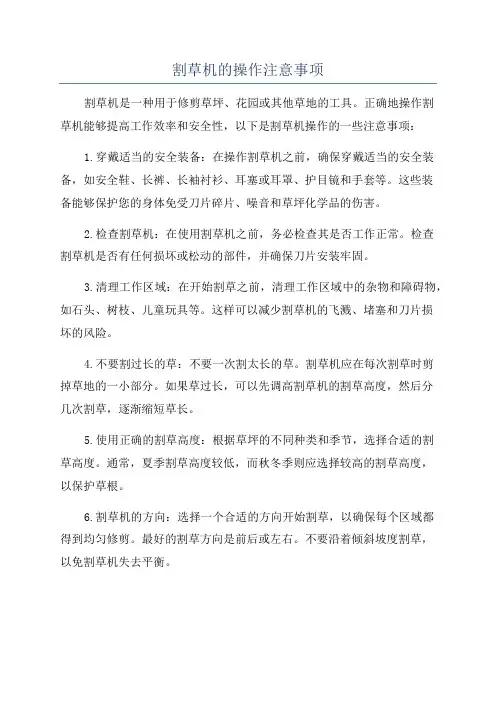 割草机的操作注意事项

割草机是一种用于修剪草坪、花园或其他草地的工具。正确地操作割草机能够提高工作效率和安全性，以下是割草机操作的一些注意事项：

1.穿戴适当的安全装备：在操作割草机之前，确保穿戴适当的安全装备，如安全鞋、长裤、长袖衬衫、耳塞或耳罩、护目镜和手套等。这些装备能够保护您的身体免受刀片碎片、噪音和草坪化学品的伤害。

2.检查割草机：在使用割草机之前，务必检查其是否工作正常。检查割草机是否有任何损坏或松动的部件，并确保刀片安装牢固。

3.清理工作区域：在开始割草之前，清理工作区域中的杂物和障碍物，如石头、树枝、儿童玩具等。这样可以减少割草机的飞溅、堵塞和刀片损坏的风险。

4.不要割过长的草：不要一次割太长的草。割草机应在每次割草时剪掉草地的一小部分。如果草过长，可以先调高割草机的割草高度，然后分几次割草，逐渐缩短草长。

5.使用正确的割草高度：根据草坪的不同种类和季节，选择合适的割草高度。通常，夏季割草高度较低，而秋冬季则应选择较高的割草高度，以保护草根。

6.割草机的方向：选择一个合适的方向开始割草，以确保每个区域都得到均匀修剪。最好的割草方向是前后或左右。不要沿着倾斜坡度割草，以免割草机失去平衡。